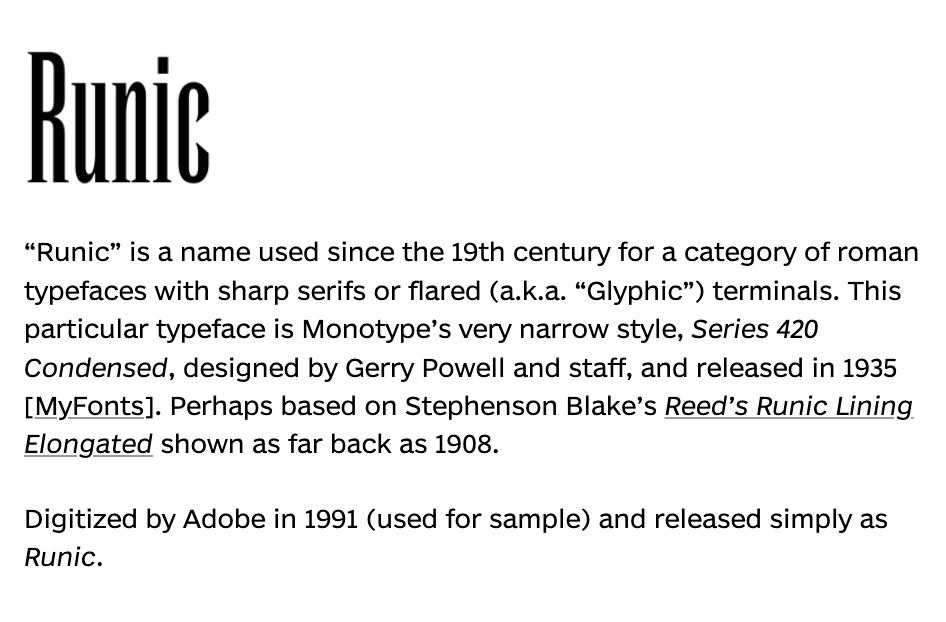 Runic

"Runic" is a name used since the 19th century for a category of roman typefaces with sharp serifs or flared (a.k.a. "Glyphic") terminals. This particular typeface is Monotype's very narrow style, Series 420 Condensed, designed by Gerry Powell and staff, and released in 1935 [MyFonts]. Perhaps based on Stephenson Blake's Reed's Runic Lining Elongated shown as far back as 1908.

Digitized by Adobe in 1991 (used for sample) and released simply as Runic.